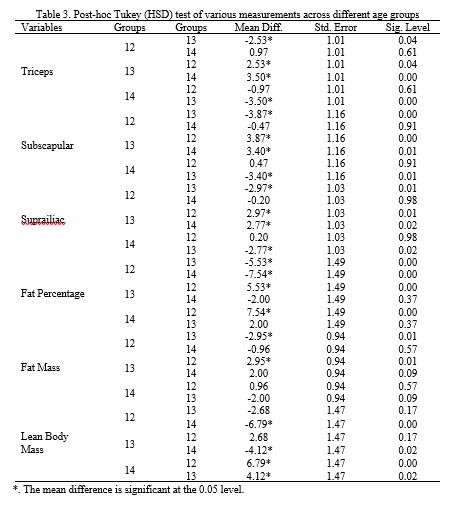 Table 3. Post-hoc Tukey (HSD) test of various measurements across different age groups

| Variables | Groups | Groups | Mean Diff. | Std. Error | Sig. Level |
|---|---|---|---|---|---|
| Triceps | 12 | 13 | -2.53* | 1.01 | 0.04 |
| | | 14 | 0.97 | 1.01 | 0.61 |
| | 13 | 12 | 2.53* | 1.01 | 0.04 |
| | | 14 | 3.50* | 1.01 | 0.00 |
| | 14 | 12 | -0.97 | 1.01 | 0.61 |
| | | 13 | -3.50* | 1.01 | 0.00 |
| Subscapular | 12 | 13 | -3.87* | 1.16 | 0.00 |
| | | 14 | -0.47 | 1.16 | 0.91 |
| | 13 | 12 | 3.87* | 1.16 | 0.00 |
| | | 14 | 3.40* | 1.16 | 0.01 |
| | 14 | 12 | 0.47 | 1.16 | 0.91 |
| | | 13 | -3.40* | 1.16 | 0.01 |
| Suprailiac | 12 | 13 | -2.97* | 1.03 | 0.01 |
| | | 14 | -0.20 | 1.03 | 0.98 |
| | 13 | 12 | 2.97* | 1.03 | 0.01 |
| | | 14 | 2.77* | 1.03 | 0.02 |
| | 14 | 12 | 0.20 | 1.03 | 0.98 |
| | | 13 | -2.77* | 1.03 | 0.02 |
| Fat Percentage | 12 | 13 | -5.53* | 1.49 | 0.00 |
| | | 14 | -7.54* | 1.49 | 0.00 |
| | 13 | 12 | 5.53* | 1.49 | 0.00 |
| | | 14 | -2.00 | 1.49 | 0.37 |
| | 14 | 12 | 7.54* | 1.49 | 0.00 |
| | | 13 | 2.00 | 1.49 | 0.37 |
| Fat Mass | 12 | 13 | -2.95* | 0.94 | 0.01 |
| | | 14 | -0.96 | 0.94 | 0.57 |
| | 13 | 12 | 2.95* | 0.94 | 0.01 |
| | | 14 | 2.00 | 0.94 | 0.09 |
| | 14 | 12 | 0.96 | 0.94 | 0.57 |
| | | 13 | -2.00 | 0.94 | 0.09 |
| Lean Body Mass | 12 | 13 | -2.68 | 1.47 | 0.17 |
| | | 14 | -6.79* | 1.47 | 0.00 |
| | 13 | 12 | 2.68 | 1.47 | 0.17 |
| | | 14 | -4.12* | 1.47 | 0.02 |
| | 14 | 12 | 6.79* | 1.47 | 0.00 |
| | | 13 | 4.12* | 1.47 | 0.02 |

*. The mean difference is significant at the 0.05 level.